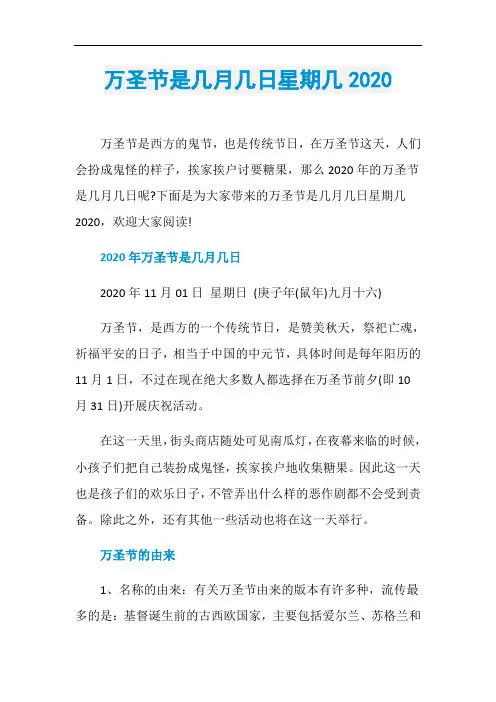 万圣节是几月几日星期几 2020

万圣节是西方的鬼节，也是传统节日，在万圣节这天，人们会扮成鬼怪的样子，挨家挨户讨要糖果，那么 2020 年的万圣节是几月几日呢?下面是为大家带来的万圣节是几月几日星期几 2020，欢迎大家阅读!

2020 年万圣节是几月几日

2020 年 11 月 01 日 星期日 (庚子年(鼠年)九月十六)

万圣节，是西方的一个传统节日，是赞美秋天，祭祀亡魂，祈福平安的日子，相当于中国的中元节，具体时间是每年阳历的 11 月 1 日，不过在现在绝大多数人都选择在万圣节前夕(即 10 月 31 日)开展庆祝活动。

在这一天里，街头商店随处可见南瓜灯，在夜幕来临的时候，小孩子们把自己装扮成鬼怪，挨家挨户地收集糖果。因此这一天也是孩子们的欢乐日子，不管弄出什么样的恶作剧都不会受到责备。除此之外，还有其他一些活动也将在这一天举行。

万圣节的由来

1、名称的由来：有关万圣节由来的版本有许多种，流传最多的是：基督诞生前的古西欧国家，主要包括爱尔兰、苏格兰和